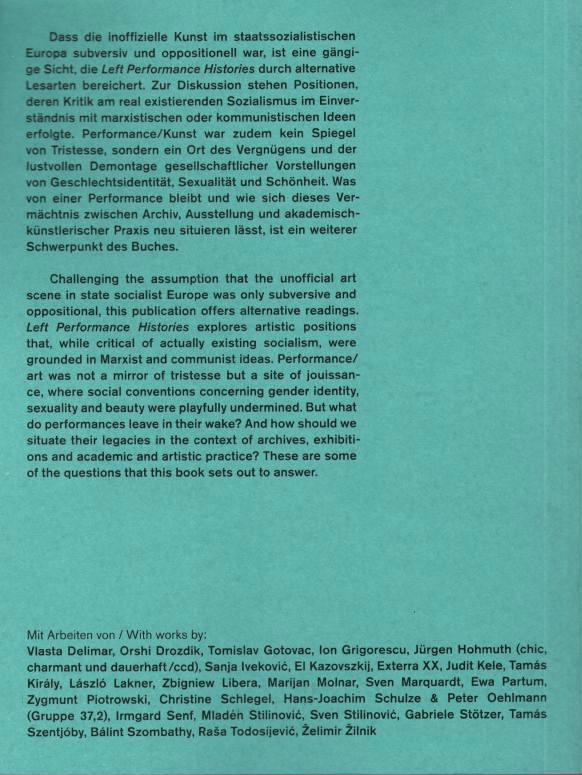 Dass die inoffizielle Kunst im staatssozialistischen Europa subversiv und oppositionell war, ist eine gängige Sicht, die Left Performance Histories durch alternative Lesarten bereichert. Zur Diskussion stehen Positionen, deren Kritik am real existierenden Sozialismus im Einverständnis mit marxistischen oder kommunistischen Ideen erfolgte. Performance/Kunst war zudem kein Spiegel von Tristesse, sondern ein Ort des Vergnügens und der lustvollen Demontage gesellschaftlicher Vorstellungen von Geschlechtsidentität, Sexualität und Schönheit. Was von einer Performance bleibt und wie sich dieses Vermächtnis zwischen Archiv, Ausstellung und akademisch-künstlerischer Praxis neu situieren lässt, ist ein weiterer Schwerpunkt des Buches.

Challenging the assumption that the unofficial art scene in state socialist Europe was only subversive and oppositional, this publication offers alternative readings. Left Performance Histories explores artistic positions that, while critical of actually existing socialism, were grounded in Marxist and communist ideas. Performance/art was not a mirror of tristesse but a site of jouissance, where social conventions concerning gender identity, sexuality and beauty were playfully undermined. But what do performances leave in their wake? And how should we situate their legacies in the context of archives, exhibitions and academic and artistic practice? These are some of the questions that this book sets out to answer.

Mit Arbeiten von / With works by:
Vlasta Delimar, Orshi Drozdik, Tomislav Gotovac, Ion Grigorescu, Jürgen Hohmuth (chic, charmant und dauerhaft/ccd), Sanja Iveković, El Kazovszkij, Exterra XX, Judit Kele, Tamás Király, László Lakner, Zbigniew Libera, Marijan Molnar, Sven Marquardt, Ewa Partum, Zygmunt Piotrowski, Christine Schlegel, Hans-Joachim Schulze & Peter Oehlmann (Gruppe 37,2), Irmgard Senf, Mladen Stilinović, Sven Stilinović, Gabriele Stötzer, Tamás Szentjóby, Bálint Szombathy, Raša Todosijević, Želimir Žilnik